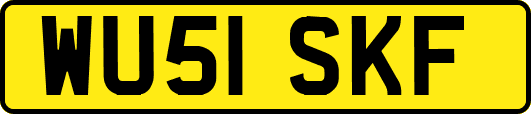 WU51 SKF